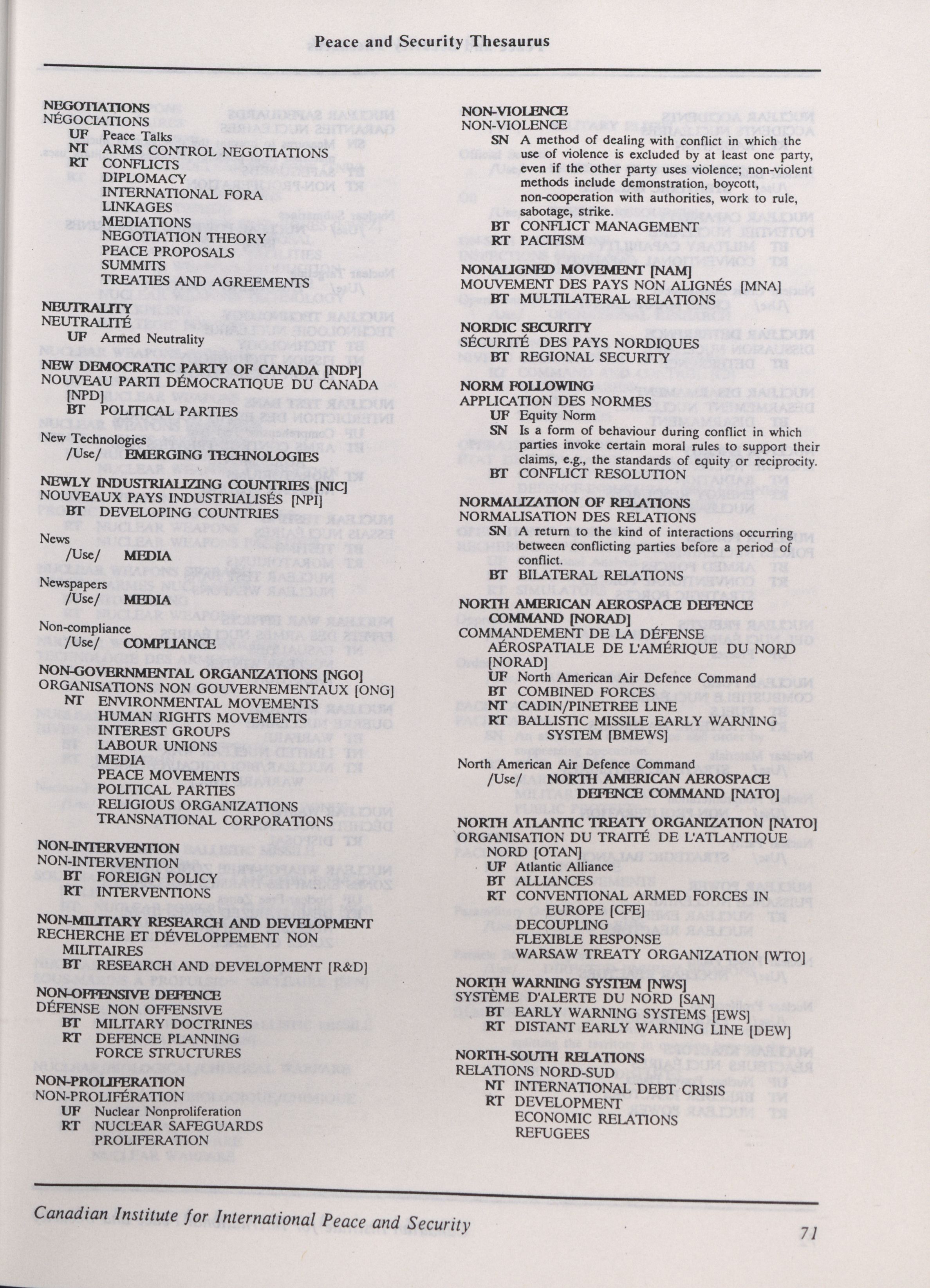 Peace and Security Thesaurus

NEGOTIATIONS
NÉGOCIATIONS
UF Peace Talks
NT ARMS CONTROL NEGOTIATIONS
RT CONFLICTS
DIPLOMACY
INTERNATIONAL FORA
LINKAGES
MEDIATIONS
NEGOTIATION THEORY
PEACE PROPOSALS
SUMMITS
TREATIES AND AGREEMENTS

NEUTRALITY
NEUTRALITÉ
UF Armed Neutrality

NEW DEMOCRATIC PARTY OF CANADA [NDP]
NOUVEAU PARTI DÉMOCRATIQUE DU CANADA [NPD]
BT POLITICAL PARTIES

New Technologies
/Use/ EMERGING TECHNOLOGIES

NEWLY INDUSTRIALIZING COUNTRIES [NIC]
NOUVEAUX PAYS INDUSTRIALISÉS [NPI]
BT DEVELOPING COUNTRIES

News
/Use/ MEDIA

Newspapers
/Use/ MEDIA

Non-compliance
/Use/ COMPLIANCE

NON-GOVERNMENTAL ORGANIZATIONS [NGO]
ORGANISATIONS NON GOUVERNEMENTAUX [ONG]
NT ENVIRONMENTAL MOVEMENTS
HUMAN RIGHTS MOVEMENTS
INTEREST GROUPS
LABOUR UNIONS
MEDIA
PEACE MOVEMENTS
POLITICAL PARTIES
RELIGIOUS ORGANIZATIONS
TRANSNATIONAL CORPORATIONS

NON-INTERVENTION
NON-INTERVENTION
BT FOREIGN POLICY
RT INTERVENTIONS

NON-MILITARY RESEARCH AND DEVELOPMENT
RECHERCHE ET DÉVELOPPEMENT NON MILITAIRES
BT RESEARCH AND DEVELOPMENT [R&D]

NON-OFFENSIVE DEFENCE
DÉFENSE NON OFFENSIVE
BT MILITARY DOCTRINES
RT DEFENCE PLANNING
FORCE STRUCTURES

NON-PROLIFERATION
NON-PROLIFÉRATION
UF Nuclear Nonproliferation
RT NUCLEAR SAFEGUARDS
PROLIFERATION

NON-VIOLENCE
NON-VIOLENCE
SN A method of dealing with conflict in which the use of violence is excluded by at least one party, even if the other party uses violence; non-violent methods include demonstration, boycott, non-cooperation with authorities, work to rule, sabotage, strike.
BT CONFLICT MANAGEMENT
RT PACIFISM

NONALIGNED MOVEMENT [NAM]
MOUVEMENT DES PAYS NON ALIGNÉS [MNA]
BT MULTILATERAL RELATIONS

NORDIC SECURITY
SÉCURITÉ DES PAYS NORDIQUES
BT REGIONAL SECURITY

NORM FOLLOWING
APPLICATION DES NORMES
UF Equity Norm
SN Is a form of behaviour during conflict in which parties invoke certain moral rules to support their claims, e.g., the standards of equity or reciprocity.
BT CONFLICT RESOLUTION

NORMALIZATION OF RELATIONS
NORMALISATION DES RELATIONS
SN A return to the kind of interactions occurring between conflicting parties before a period of conflict.
BT BILATERAL RELATIONS

NORTH AMERICAN AEROSPACE DEFENCE COMMAND [NORAD]
COMMANDEMENT DE LA DÉFENSE AÉROSPATIALE DE L'AMÉRIQUE DU NORD [NORAD]
UF North American Air Defence Command
BT COMBINED FORCES
NT CADIN/PINETREE LINE
RT BALLISTIC MISSILE EARLY WARNING SYSTEM [BMEWS]

North American Air Defence Command
/Use/ NORTH AMERICAN AEROSPACE DEFENCE COMMAND [NATO]

NORTH ATLANTIC TREATY ORGANIZATION [NATO]
ORGANISATION DU TRAITÉ DE L'ATLANTIQUE NORD [OTAN]
UF Atlantic Alliance
BT ALLIANCES
RT CONVENTIONAL ARMED FORCES IN EUROPE [CFE]
DECOUPLING
FLEXIBLE RESPONSE
WARSAW TREATY ORGANIZATION [WTO]

NORTH WARNING SYSTEM [NWS]
SYSTÈME D'ALERTE DU NORD [SAN]
BT EARLY WARNING SYSTEMS [EWS]
RT DISTANT EARLY WARNING LINE [DEW]

NORTH-SOUTH RELATIONS
RELATIONS NORD-SUD
NT INTERNATIONAL DEBT CRISIS
RT DEVELOPMENT
ECONOMIC RELATIONS
REFUGEES

Canadian Institute for International Peace and Security
71